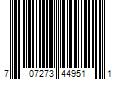 7 07273 44951 1